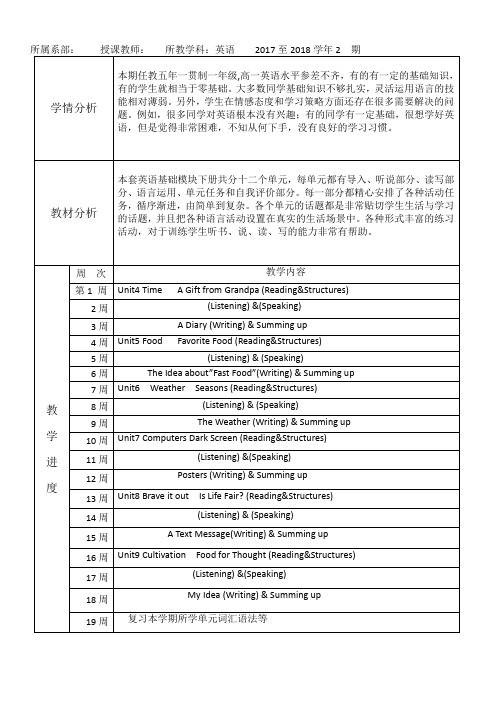 所属系部： 授课教师： 所教学科：英语 2017 至 2018 学年 2 期

| 学情分析 | 本期任教五年一贯制一年级,高一英语水平参差不齐，有的有一定的基础知识，有的学生就相当于零基础。大多数同学基础知识不够扎实，灵活运用语言的技能相对薄弱。另外，学生在情感态度和学习策略方面还存在很多需要解决的问题。例如，很多同学对英语根本没有兴趣；有的同学有一定基础，很想学好英语，但是觉得非常困难，不知从何下手，没有良好的学习习惯。 |
|---|---|
| 教材分析 | 本套英语基础模块下册共分十二个单元，每单元都有导入、听说部分、读写部分、语言运用、单元任务和自我评价部分。每一部分都精心安排了各种活动任务，循序渐进，由简单到复杂。各个单元的话题都是非常贴切学生生活与学习的话题，并且把各种语言活动设置在真实的生活场景中。各种形式丰富的练习活动，对于训练学生听书、说、读、写的能力非常有帮助。 |

| 教学进度 | 周 次 | 教学内容 |
|---|---|---|
| | 第 1 周 | Unit4 Time A Gift from Grandpa (Reading&Structures) |
| | 2 周 | (Listening) &(Speaking) |
| | 3 周 | A Diary (Writing) & Summing up |
| | 4 周 | Unit5 Food Favorite Food (Reading&Structures) |
| | 5 周 | (Listening) & (Speaking) |
| | 6 周 | The Idea about"Fast Food"(Writing) & Summing up |
| | 7 周 | Unit6 Weather Seasons (Reading&Structures) |
| | 8 周 | (Listening) & (Speaking) |
| | 9 周 | The Weather (Writing) & Summing up |
| | 10 周 | Unit7 Computers Dark Screen (Reading&Structures) |
| | 11 周 | (Listening) &(Speaking) |
| | 12 周 | Posters (Writing) & Summing up |
| | 13 周 | Unit8 Brave it out Is Life Fair? (Reading&Structures) |
| | 14 周 | (Listening) & (Speaking) |
| | 15 周 | A Text Message(Writing) & Summing up |
| | 16 周 | Unit9 Cultivation Food for Thought (Reading&Structures) |
| | 17 周 | (Listening) &(Speaking) |
| | 18 周 | My Idea (Writing) & Summing up |
| | 19 周 | 复习本学期所学单元词汇语法等 |